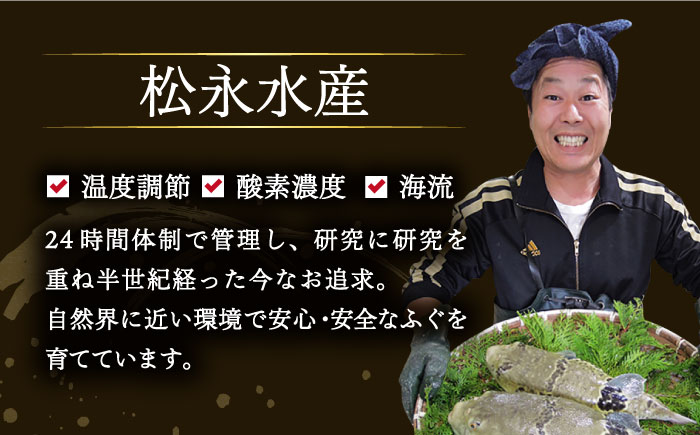 松永水産

温度調節 酸素濃度 海流

24時間体制で管理し、研究に研究を重ね半世紀経った今なお追求。自然界に近い環境で安心・安全なふぐを育てています。